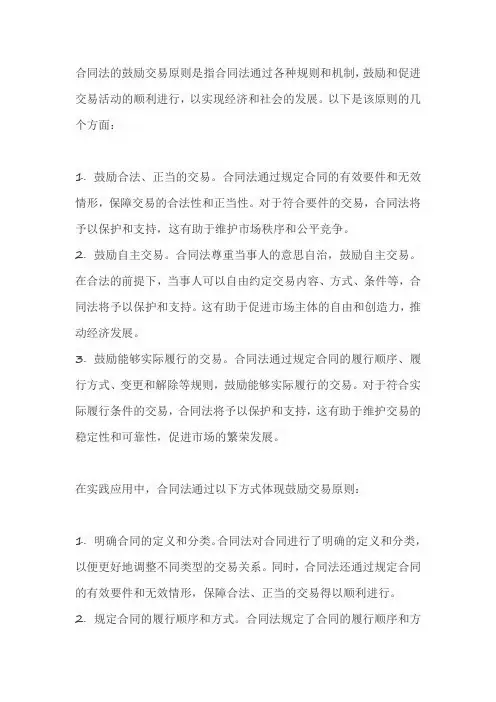 合同法的鼓励交易原则是指合同法通过各种规则和机制，鼓励和促进交易活动的顺利进行，以实现经济和社会的发展。以下是该原则的几个方面：

1. 鼓励合法、正当的交易。合同法通过规定合同的有效要件和无效情形，保障交易的合法性和正当性。对于符合要件的交易，合同法将予以保护和支持，这有助于维护市场秩序和公平竞争。
2. 鼓励自主交易。合同法尊重当事人的意思自治，鼓励自主交易。在合法的前提下，当事人可以自由约定交易内容、方式、条件等，合同法将予以保护和支持。这有助于促进市场主体的自由和创造力，推动经济发展。
3. 鼓励能够实际履行的交易。合同法通过规定合同的履行顺序、履行方式、变更和解除等规则，鼓励能够实际履行的交易。对于符合实际履行条件的交易，合同法将予以保护和支持，这有助于维护交易的稳定性和可靠性，促进市场的繁荣发展。

在实践应用中，合同法通过以下方式体现鼓励交易原则：

1. 明确合同的定义和分类。合同法对合同进行了明确的定义和分类，以便更好地调整不同类型的交易关系。同时，合同法还通过规定合同的有效要件和无效情形，保障合法、正当的交易得以顺利进行。
2. 规定合同的履行顺序和方式。合同法规定了合同的履行顺序和方